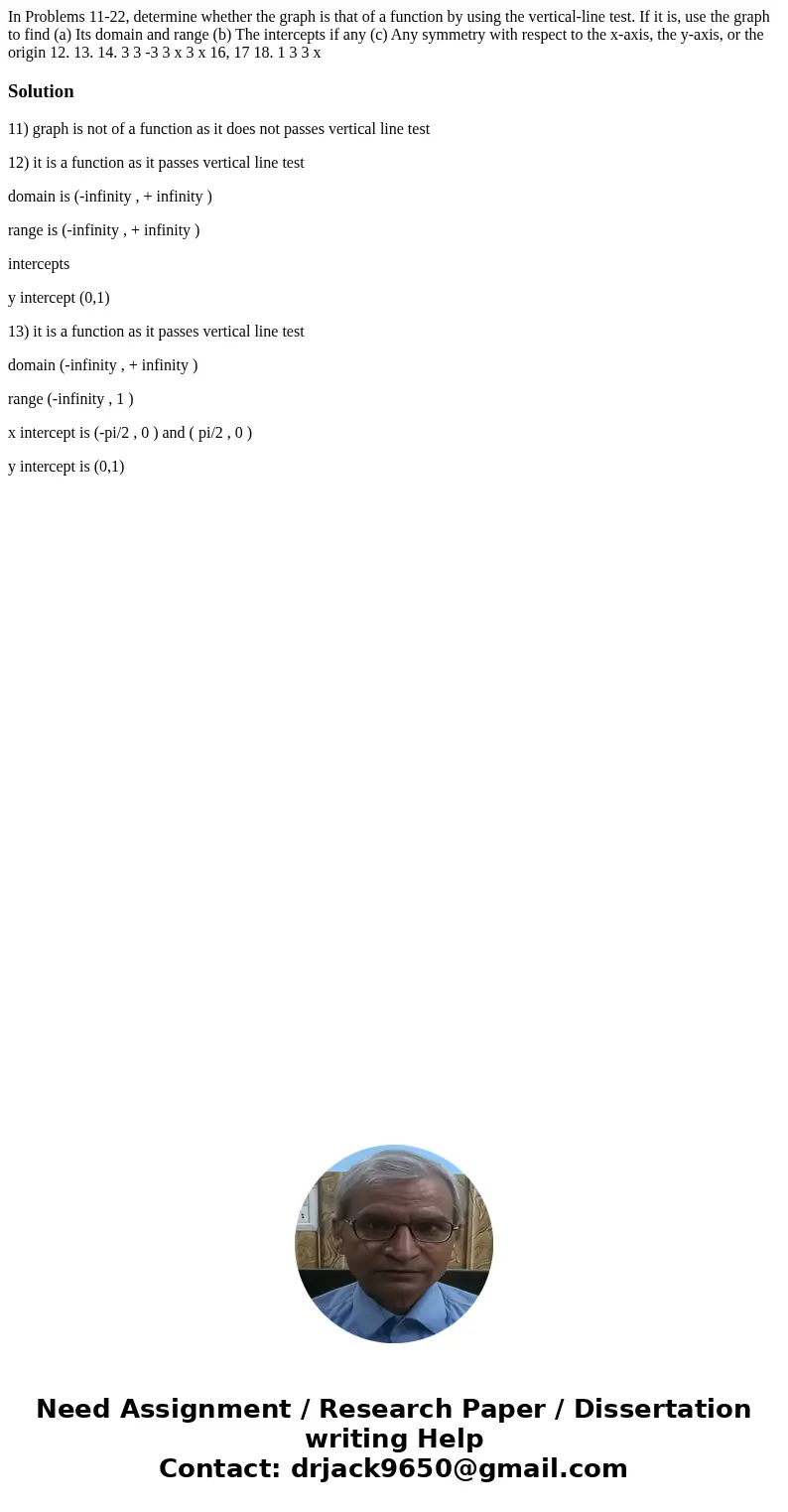 In Problems 11-22, determine whether the graph is that of a function by using the vertical-line test. If it is, use the graph to find (a) Its domain and range (b) The intercepts if any (c) Any symmetry with respect to the x-axis, the y-axis, or the origin 12. 13. 14. 3 3 -3 3 x 3 x 16, 17 18. 1 3 3 x

Solution

11) graph is not of a function as it does not passes vertical line test

12) it is a function as it passes vertical line test

domain is (-infinity , + infinity )

range is (-infinity , + infinity )

intercepts

y intercept (0,1)

13) it is a function as it passes vertical line test

domain (-infinity , + infinity )

range (-infinity , 1 )

x intercept is (-pi/2 , 0 ) and ( pi/2 , 0 )

y intercept is (0,1)

Need Assignment / Research Paper / Dissertation writing Help
Contact: drjack9650@gmail.com